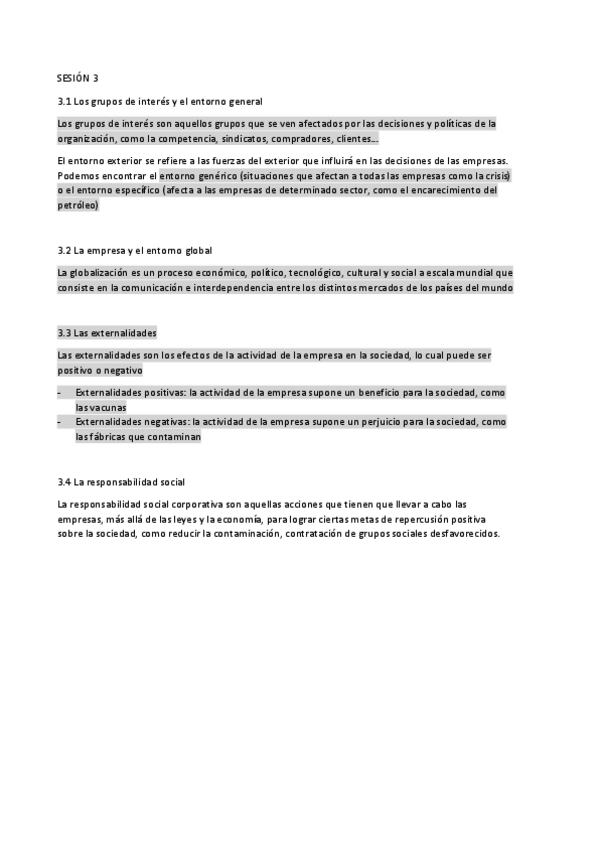 SESIÓN 3

3.1 Los grupos de interés y el entorno general

Los grupos de interés son aquellos grupos que se ven afectados por las decisiones y políticas de la organización, como la competencia, sindicatos, compradores, clientes…

El entorno exterior se refiere a las fuerzas del exterior que influirá en las decisiones de las empresas. Podemos encontrar el entorno genérico (situaciones que afectan a todas las empresas como la crisis) o el entorno específico (afecta a las empresas de determinado sector, como el encarecimiento del petróleo)

3.2 La empresa y el entorno global

La globalización es un proceso económico, político, tecnológico, cultural y social a escala mundial que consiste en la comunicación e interdependencia entre los distintos mercados de los países del mundo

3.3 Las externalidades

Las externalidades son los efectos de la actividad de la empresa en la sociedad, lo cual puede ser positivo o negativo

- Externalidades positivas: la actividad de la empresa supone un beneficio para la sociedad, como las vacunas
- Externalidades negativas: la actividad de la empresa supone un perjuicio para la sociedad, como las fábricas que contaminan

3.4 La responsabilidad social

La responsabilidad social corporativa son aquellas acciones que tienen que llevar a cabo las empresas, más allá de las leyes y la economía, para lograr ciertas metas de repercusión positiva sobre la sociedad, como reducir la contaminación, contratación de grupos sociales desfavorecidos.